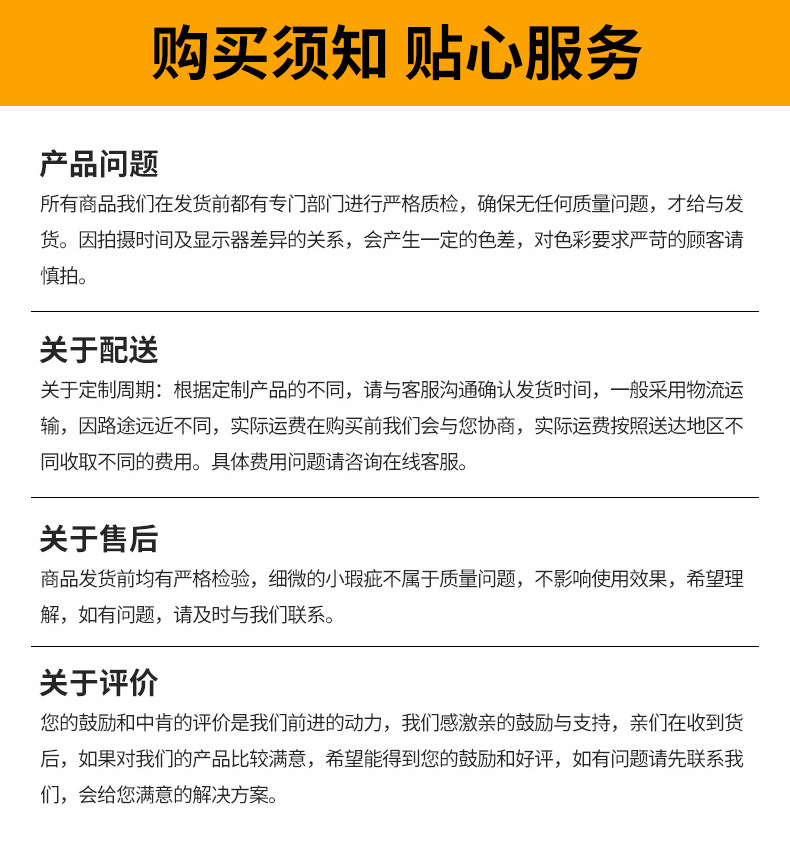 购买须知 贴心服务

产品问题

所有商品我们在发货前都有专门部门进行严格质检，确保无任何质量问题，才给与发货。因拍摄时间及显示器差异的关系，会产生一定的色差，对色彩要求严苛的顾客请慎拍。

关于配送

关于定制周期：根据定制产品的不同，请与客服沟通确认发货时间，一般采用物流运输，因路途远近不同，实际运费在购买前我们会与您协商，实际运费按照送达地区不同收取不同的费用。具体费用问题请咨询在线客服。

关于售后

商品发货前均有严格检验，细微的小瑕疵不属于质量问题，不影响使用效果，希望理解，如有问题，请及时与我们联系。

关于评价

您的鼓励和中肯的评价是我们前进的动力，我们感激亲的鼓励与支持，亲们在收到货后，如果对我们的产品比较满意，希望能得到您的鼓励和好评，如有问题请先联系我们，会给您满意的解决方案。